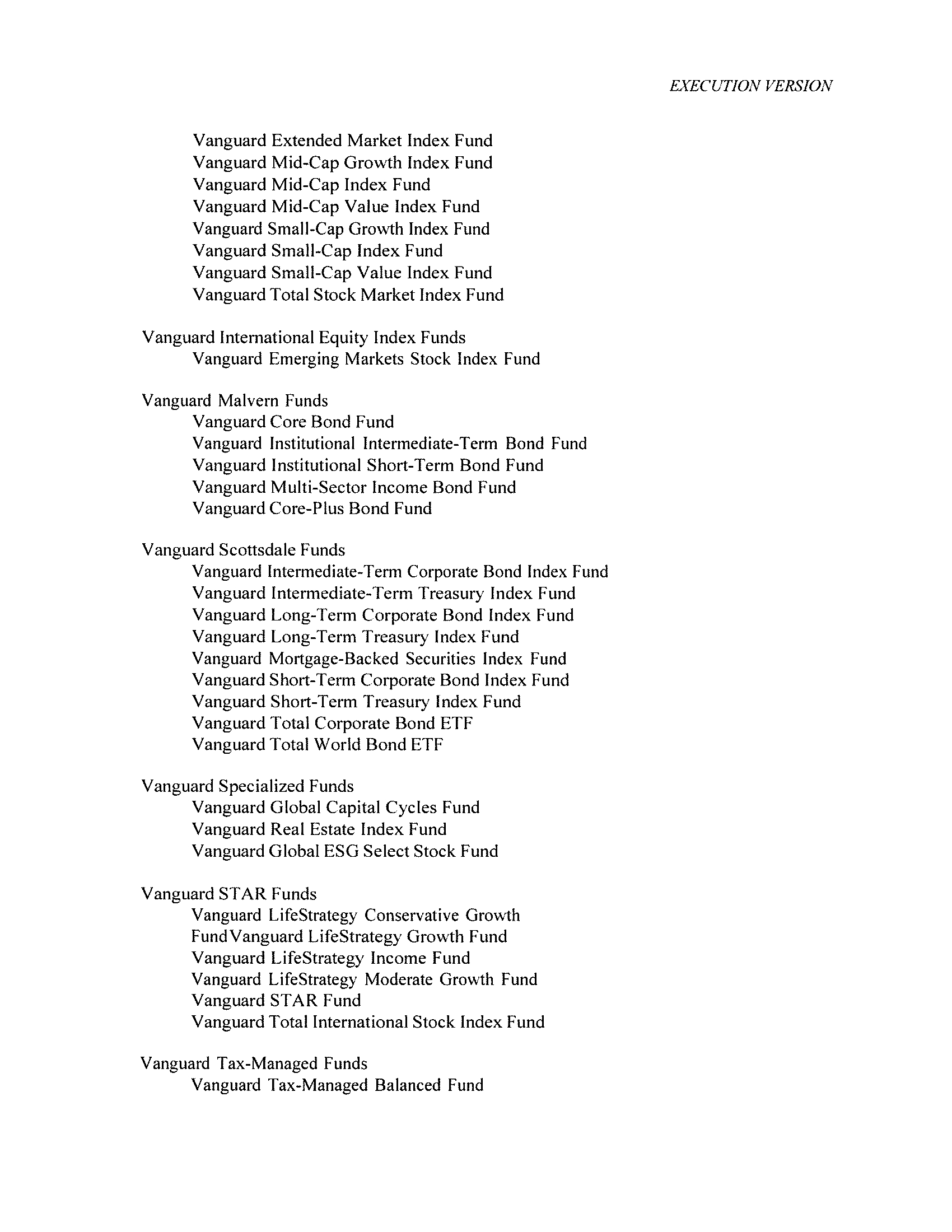 EXECUTION VERSION

Vanguard Extended Market Index Fund
Vanguard Mid-Cap Growth Index Fund
Vanguard Mid-Cap Index Fund
Vanguard Mid-Cap Value Index Fund
Vanguard Small-Cap Growth Index Fund
Vanguard Small-Cap Index Fund
Vanguard Small-Cap Value Index Fund
Vanguard Total Stock Market Index Fund

Vanguard International Equity Index Funds
Vanguard Emerging Markets Stock Index Fund

Vanguard Malvern Funds
Vanguard Core Bond Fund
Vanguard Institutional Intermediate-Term Bond Fund
Vanguard Institutional Short-Term Bond Fund
Vanguard Multi-Sector Income Bond Fund
Vanguard Core-Plus Bond Fund

Vanguard Scottsdale Funds
Vanguard Intermediate-Term Corporate Bond Index Fund
Vanguard Intermediate-Term Treasury Index Fund
Vanguard Long-Term Corporate Bond Index Fund
Vanguard Long-Term Treasury Index Fund
Vanguard Mortgage-Backed Securities Index Fund
Vanguard Short-Term Corporate Bond Index Fund
Vanguard Short-Term Treasury Index Fund
Vanguard Total Corporate Bond ETF
Vanguard Total World Bond ETF

Vanguard Specialized Funds
Vanguard Global Capital Cycles Fund
Vanguard Real Estate Index Fund
Vanguard Global ESG Select Stock Fund

Vanguard STAR Funds
Vanguard LifeStrategy Conservative Growth FundVanguard LifeStrategy Growth Fund
Vanguard LifeStrategy Income Fund
Vanguard LifeStrategy Moderate Growth Fund
Vanguard STAR Fund
Vanguard Total International Stock Index Fund

Vanguard Tax-Managed Funds
Vanguard Tax-Managed Balanced Fund